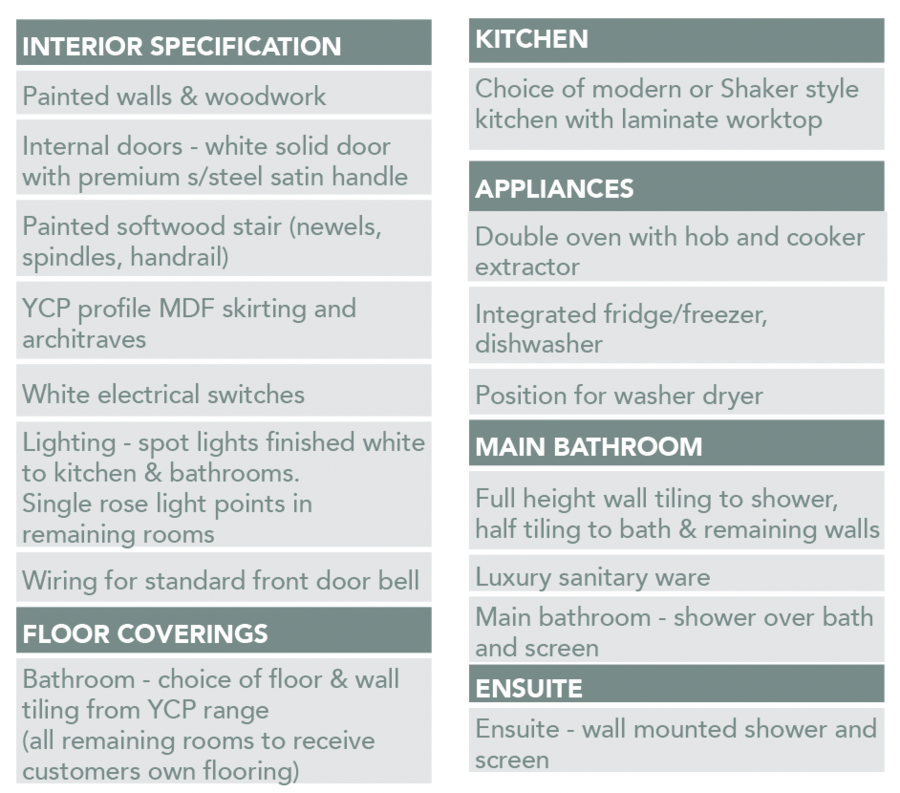 INTERIOR SPECIFICATION

Painted walls & woodwork

Internal doors - white solid door with premium s/steel satin handle

Painted softwood stair (newels, spindles, handrail)

YCP profile MDF skirting and architraves

White electrical switches

Lighting - spot lights finished white to kitchen & bathrooms.
Single rose light points in remaining rooms

Wiring for standard front door bell

FLOOR COVERINGS

Bathroom - choice of floor & wall tiling from YCP range
(all remaining rooms to receive customers own flooring)

KITCHEN

Choice of modern or Shaker style kitchen with laminate worktop

APPLIANCES

Double oven with hob and cooker extractor

Integrated fridge/freezer, dishwasher

Position for washer dryer

MAIN BATHROOM

Full height wall tiling to shower, half tiling to bath & remaining walls

Luxury sanitary ware

Main bathroom - shower over bath and screen

ENSUITE

Ensuite - wall mounted shower and screen